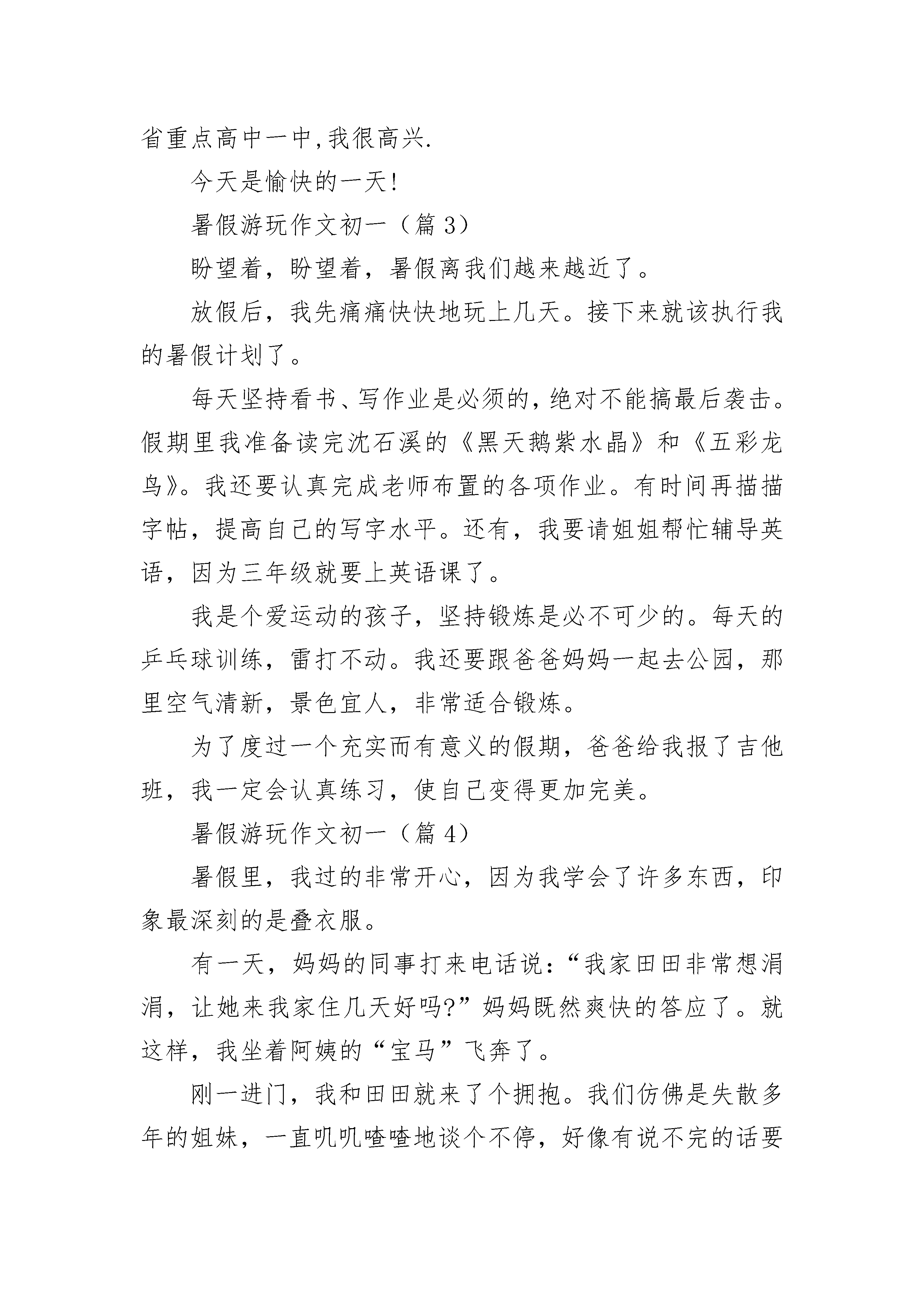 省重点高中一中,我很高兴.

今天是愉快的一天!

暑假游玩作文初一（篇 3）

盼望着，盼望着，暑假离我们越来越近了。

放假后，我先痛痛快快地玩上几天。接下来就该执行我的暑假计划了。

每天坚持看书、写作业是必须的，绝对不能搞最后袭击。假期里我准备读完沈石溪的《黑天鹅紫水晶》和《五彩龙鸟》。我还要认真完成老师布置的各项作业。有时间再描描字帖，提高自己的写字水平。还有，我要请姐姐帮忙辅导英语，因为三年级就要上英语课了。

我是个爱运动的孩子，坚持锻炼是必不可少的。每天的乒乓球训练，雷打不动。我还要跟爸爸妈妈一起去公园，那里空气清新，景色宜人，非常适合锻炼。

为了度过一个充实而有意义的假期，爸爸给我报了吉他班，我一定会认真练习，使自己变得更加完美。

暑假游玩作文初一（篇 4）

暑假里，我过的非常开心，因为我学会了许多东西，印象最深刻的是叠衣服。

有一天，妈妈的同事打来电话说：“我家田田非常想涓涓，让她来我家住几天好吗?”妈妈既然爽快的答应了。就这样，我坐着阿姨的“宝马”飞奔了。

刚一进门，我和田田就来了个拥抱。我们仿佛是失散多年的姐妹，一直叽叽喳喳地谈个不停，好像有说不完的话要